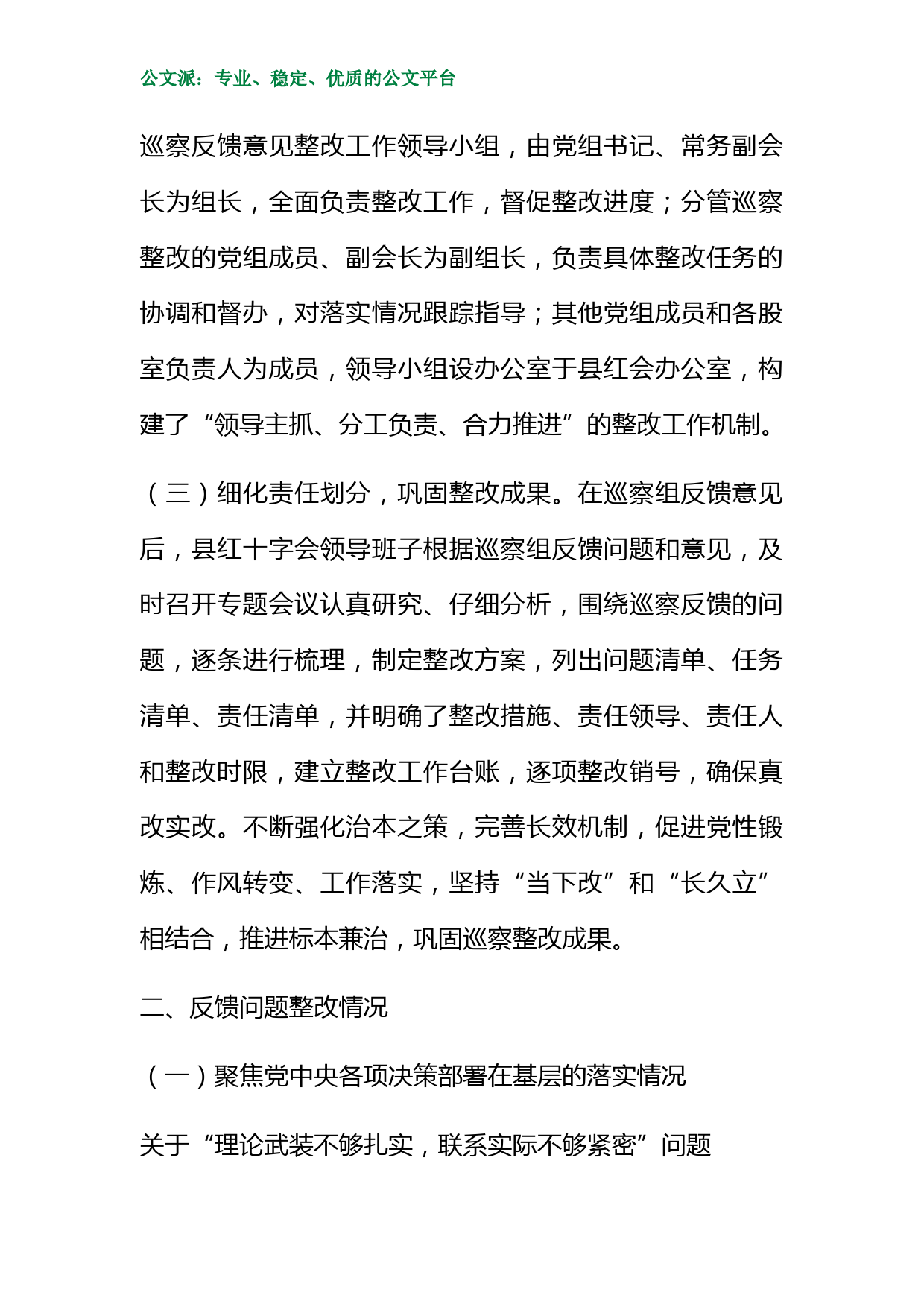 公文派：专业、稳定、优质的公文平台

巡察反馈意见整改工作领导小组，由党组书记、常务副会长为组长，全面负责整改工作，督促整改进度；分管巡察整改的党组成员、副会长为副组长，负责具体整改任务的协调和督办，对落实情况跟踪指导；其他党组成员和各股室负责人为成员，领导小组设办公室于县红会办公室，构建了“领导主抓、分工负责、合力推进”的整改工作机制。

（三）细化责任划分，巩固整改成果。在巡察组反馈意见后，县红十字会领导班子根据巡察组反馈问题和意见，及时召开专题会议认真研究、仔细分析，围绕巡察反馈的问题，逐条进行梳理，制定整改方案，列出问题清单、任务清单、责任清单，并明确了整改措施、责任领导、责任人和整改时限，建立整改工作台账，逐项整改销号，确保真改实改。不断强化治本之策，完善长效机制，促进党性锻炼、作风转变、工作落实，坚持“当下改”和“长久立”相结合，推进标本兼治，巩固巡察整改成果。

二、反馈问题整改情况

（一）聚焦党中央各项决策部署在基层的落实情况

关于“理论武装不够扎实，联系实际不够紧密”问题